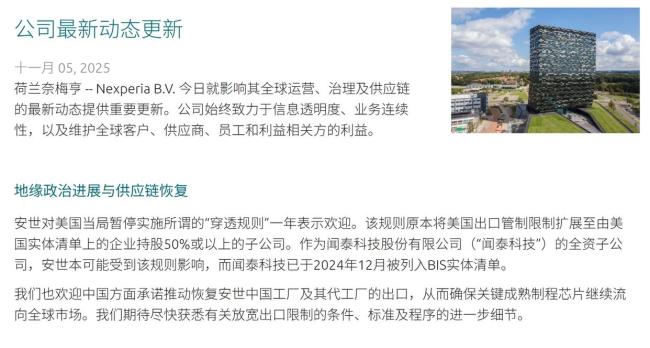 公司最新动态更新

十一月 05, 2025

荷兰奈梅亨 -- Nexperia B.V. 今日就影响其全球运营、治理及供应链的最新动态提供重要更新。公司始终致力于信息透明度、业务连续性，以及维护全球客户、供应商、员工和利益相关方的利益。

地缘政治进展与供应链恢复

安世对美国当局暂停实施所谓的“穿透规则”一年表示欢迎。该规则原本将美国出口管制限制扩展至由美国实体清单上的企业持股50%或以上的子公司。作为闻泰科技股份有限公司（“闻泰科技”）的全资子公司，安世本可能受到该规则影响，而闻泰科技已于2024年12月被列入BIS实体清单。

我们也欢迎中国方面承诺推动恢复安世中国工厂及其代工厂的出口，从而确保关键成熟制程芯片继续流向全球市场。我们期待尽快获悉有关放宽出口限制的条件、标准及程序的进一步细节。